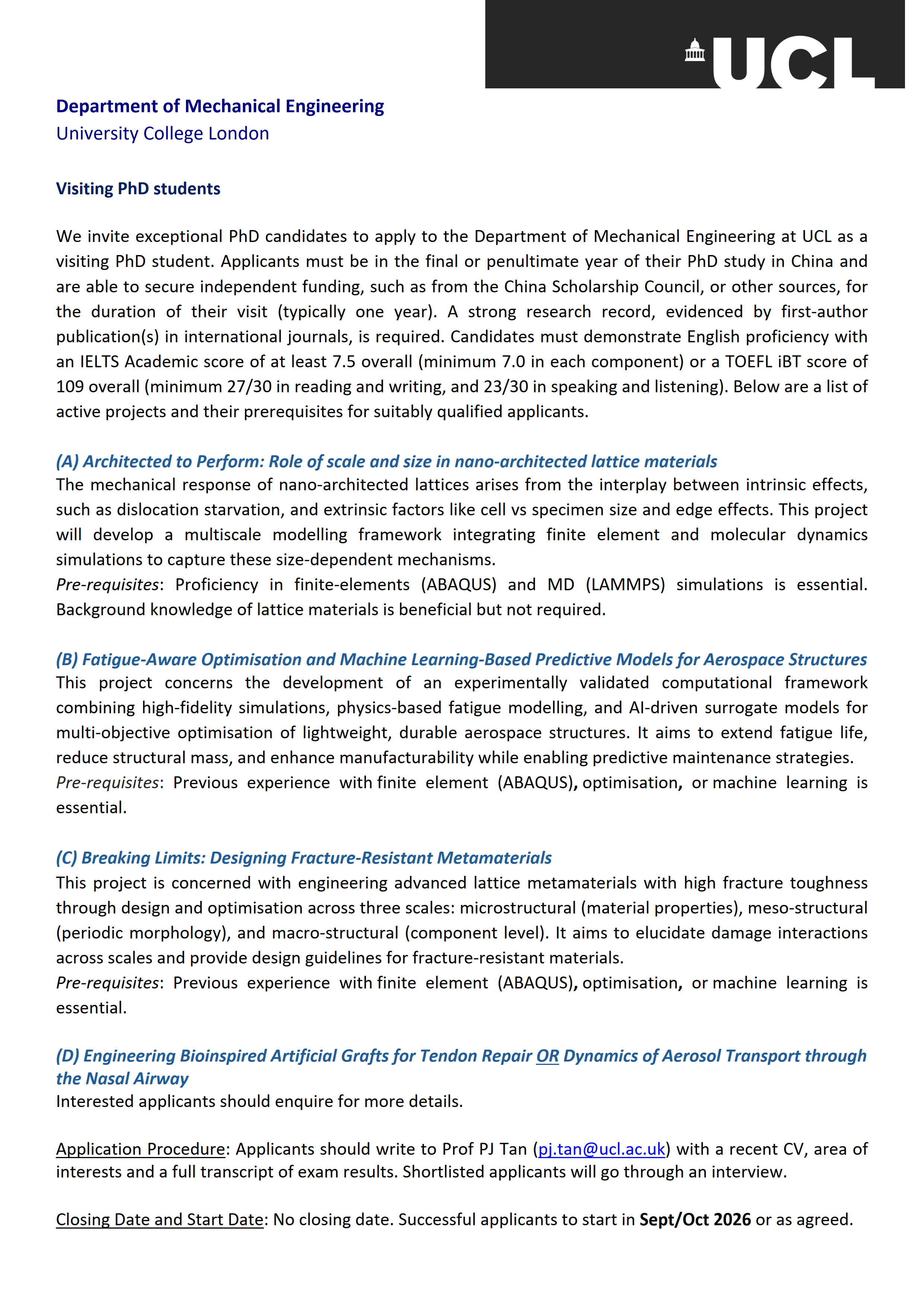 UCL

Department of Mechanical Engineering
University College London

Visiting PhD students

We invite exceptional PhD candidates to apply to the Department of Mechanical Engineering at UCL as a visiting PhD student. Applicants must be in the final or penultimate year of their PhD study in China and are able to secure independent funding, such as from the China Scholarship Council, or other sources, for the duration of their visit (typically one year). A strong research record, evidenced by first-author publication(s) in international journals, is required. Candidates must demonstrate English proficiency with an IELTS Academic score of at least 7.5 overall (minimum 7.0 in each component) or a TOEFL iBT score of 109 overall (minimum 27/30 in reading and writing, and 23/30 in speaking and listening). Below are a list of active projects and their prerequisites for suitably qualified applicants.

(A) Architected to Perform: Role of scale and size in nano-architected lattice materials
The mechanical response of nano-architected lattices arises from the interplay between intrinsic effects, such as dislocation starvation, and extrinsic factors like cell vs specimen size and edge effects. This project will develop a multiscale modelling framework integrating finite element and molecular dynamics simulations to capture these size-dependent mechanisms.
Pre-requisites: Proficiency in finite-elements (ABAQUS) and MD (LAMMPS) simulations is essential. Background knowledge of lattice materials is beneficial but not required.

(B) Fatigue-Aware Optimisation and Machine Learning-Based Predictive Models for Aerospace Structures
This project concerns the development of an experimentally validated computational framework combining high-fidelity simulations, physics-based fatigue modelling, and AI-driven surrogate models for multi-objective optimisation of lightweight, durable aerospace structures. It aims to extend fatigue life, reduce structural mass, and enhance manufacturability while enabling predictive maintenance strategies.
Pre-requisites: Previous experience with finite element (ABAQUS), optimisation, or machine learning is essential.

(C) Breaking Limits: Designing Fracture-Resistant Metamaterials
This project is concerned with engineering advanced lattice metamaterials with high fracture toughness through design and optimisation across three scales: microstructural (material properties), meso-structural (periodic morphology), and macro-structural (component level). It aims to elucidate damage interactions across scales and provide design guidelines for fracture-resistant materials.
Pre-requisites: Previous experience with finite element (ABAQUS), optimisation, or machine learning is essential.

(D) Engineering Bioinspired Artificial Grafts for Tendon Repair OR Dynamics of Aerosol Transport through the Nasal Airway
Interested applicants should enquire for more details.

Application Procedure: Applicants should write to Prof PJ Tan (pj.tan@ucl.ac.uk) with a recent CV, area of interests and a full transcript of exam results. Shortlisted applicants will go through an interview.

Closing Date and Start Date: No closing date. Successful applicants to start in Sept/Oct 2026 or as agreed.